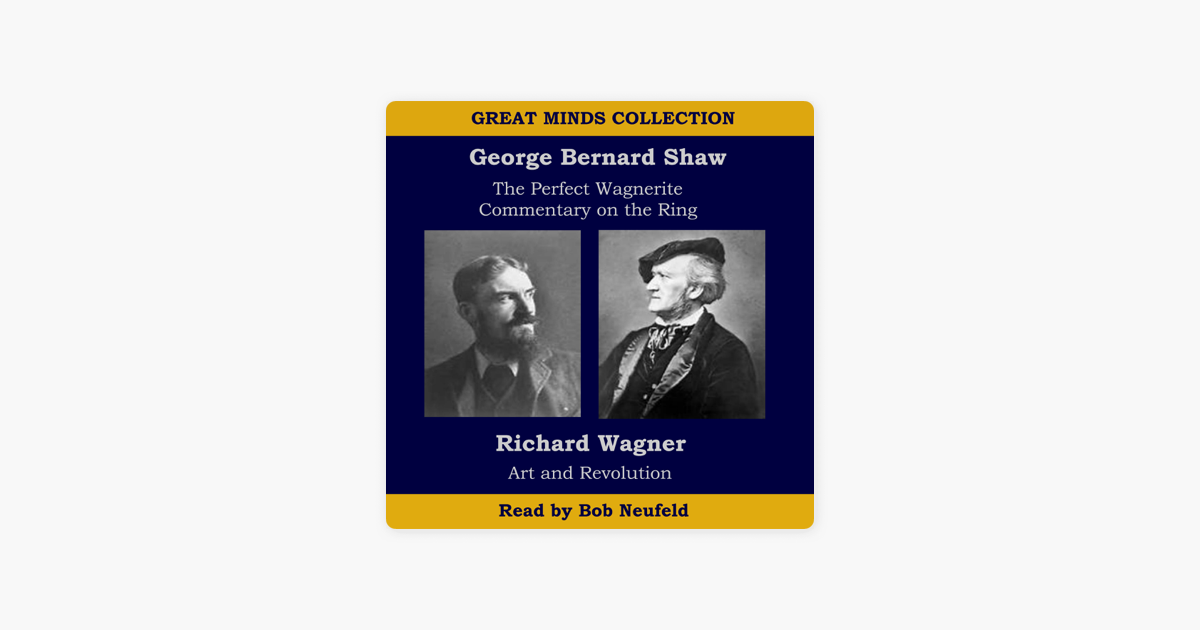 GREAT MINDS COLLECTION

George Bernard Shaw

The Perfect Wagnerite
Commentary on the Ring

Richard Wagner

Art and Revolution

Read by Bob Neufeld